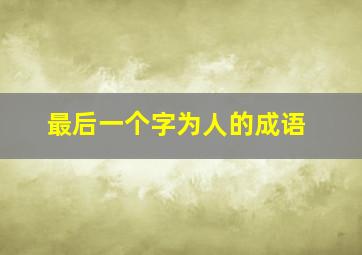 最后一个字为人的成语